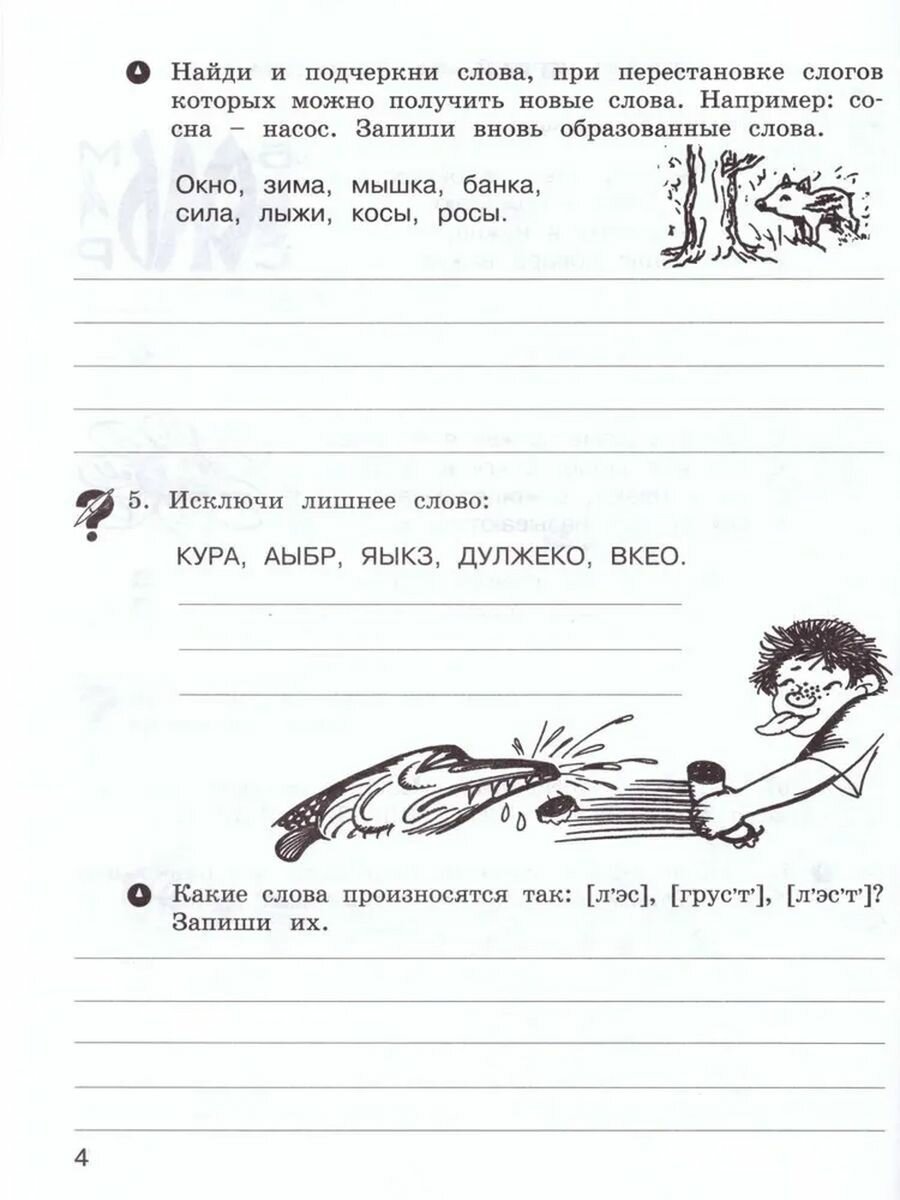 Найди и подчеркни слова, при перестановке слогов которых можно получить новые слова. Например: сосна – насос. Запиши вновь образованные слова.

Окно, зима, мышка, банка, сила, лыжи, косы, росы.

5. Исключи лишнее слово:

КУРА, АЫБР, ЯЫКЗ, ДУЛЖЕКО, ВКЕО.

Какие слова произносятся так: [л'эс], [грус'т'], [л'эс'т']? Запиши их.

4